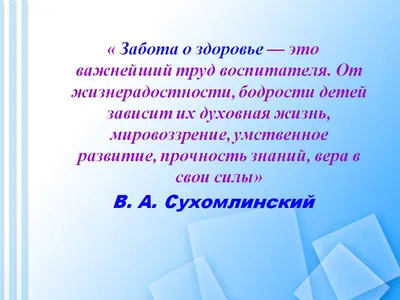 « Забота о здоровье — это важнейший труд воспитателя. От жизнерадостности, бодрости детей зависит их духовная жизнь, мировоззрение, умственное развитие, прочность знаний, вера в свои силы»

В. А. Сухомлинский